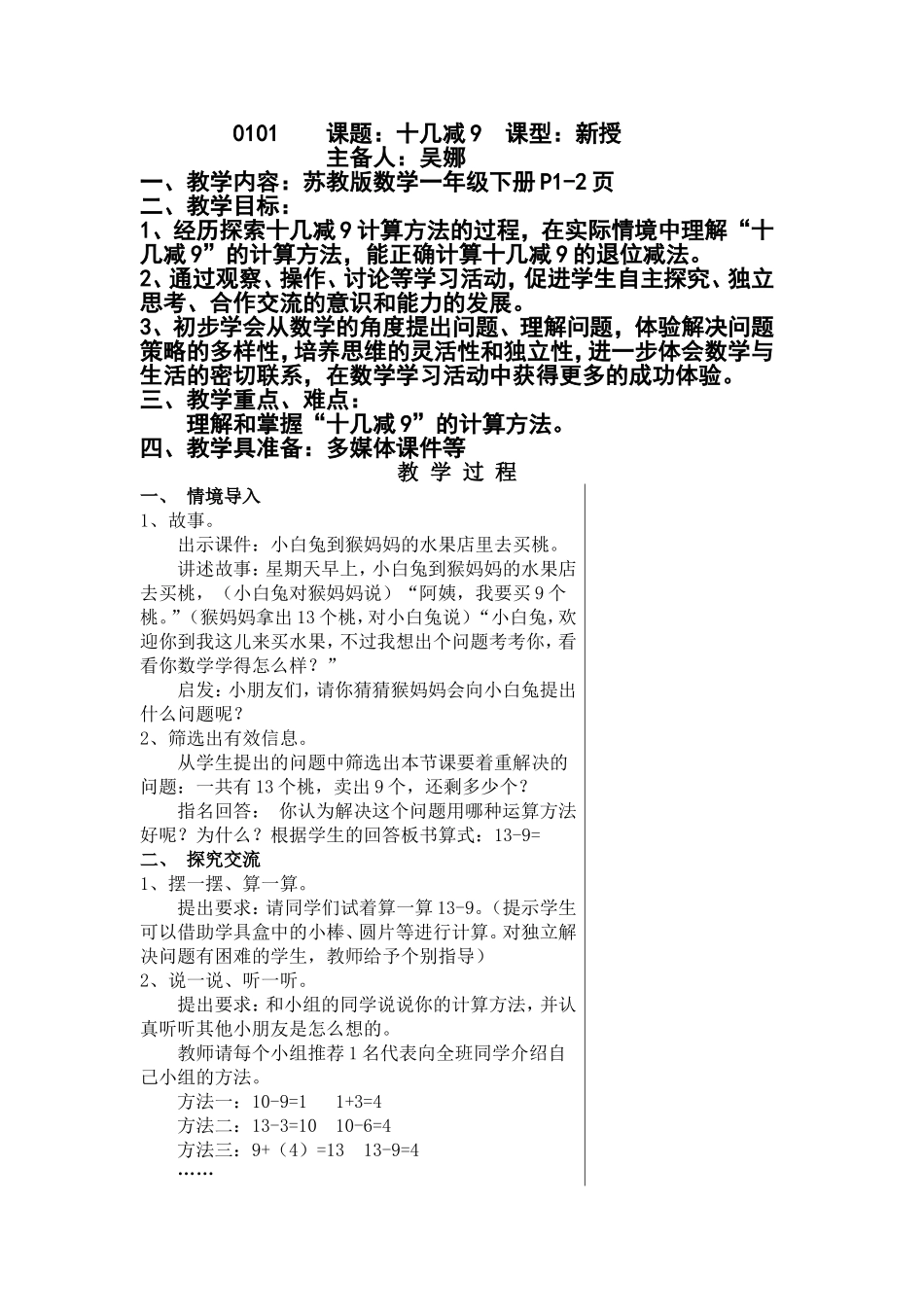 0101 课题：十几减9 课型：新授

主备人：吴娜

一、教学内容：苏教版数学一年级下册P1-2页

二、教学目标：

1、经历探索十几减9计算方法的过程，在实际情境中理解“十几减9”的计算方法，能正确计算十几减9的退位减法。

2、通过观察、操作、讨论等学习活动，促进学生自主探究、独立思考、合作交流的意识和能力的发展。

3、初步学会从数学的角度提出问题、理解问题，体验解决问题策略的多样性，培养思维的灵活性和独立性，进一步体会数学与生活的密切联系，在数学学习活动中获得更多的成功体验。

三、教学重点、难点：

理解和掌握“十几减9”的计算方法。

四、教学具准备：多媒体课件等

教学过程

一、 情境导入

1、故事。

出示课件：小白兔到猴妈妈的水果店里去买桃。

讲述故事：星期天早上，小白兔到猴妈妈的水果店去买桃，（小白兔对猴妈妈说）“阿姨，我要买9个桃。”（猴妈妈拿出13个桃，对小白兔说）“小白兔，欢迎你到我这儿来买水果，不过我想出个问题考考你，看看你数学学得怎么样？”

启发：小朋友们，请你猜猜猴妈妈会向小白兔提出什么问题呢？

2、筛选出有效信息。

从学生提出的问题中筛选出本节课要着重解决的问题：一共有13个桃，卖出9个，还剩多少个？

指名回答： 你认为解决这个问题用哪种运算方法好呢？为什么？根据学生的回答板书算式：13-9=

二、 探究交流

1、摆一摆、算一算。

提出要求：请同学们试着算一算13-9。（提示学生可以借助学具盒中的小棒、圆片等进行计算。对独立解决问题有困难的学生，教师给予个别指导）

2、说一说、听一听。

提出要求：和小组的同学说说你的计算方法，并认真听听其他小朋友是怎么想的。

教师请每个小组推荐1名代表向全班同学介绍自己小组的方法。

方法一：10-9=1 1+3=4

方法二：13-3=10 10-6=4

方法三：9+（4）=13 13-9=4

……